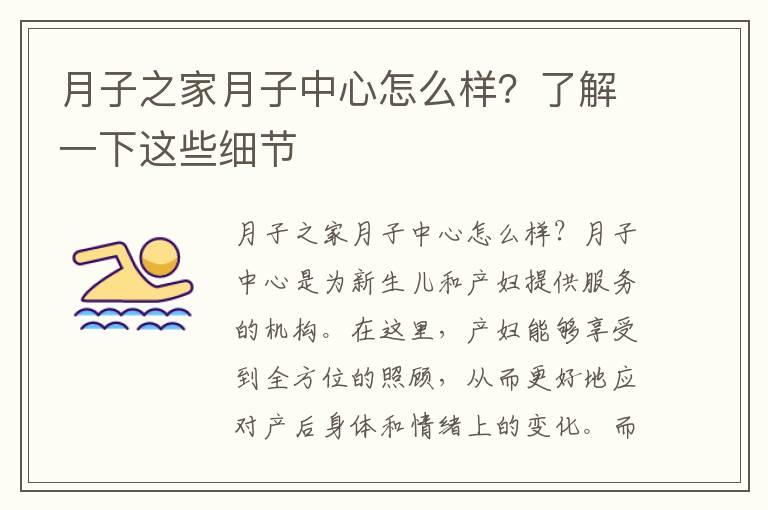 月子之家月子中心怎么样？了解一下这些细节

月子之家月子中心怎么样？月子中心是为新生儿和产妇提供服务的机构。在这里，产妇能够享受到全方位的照顾，从而更好地应对产后身体和情绪上的变化。而